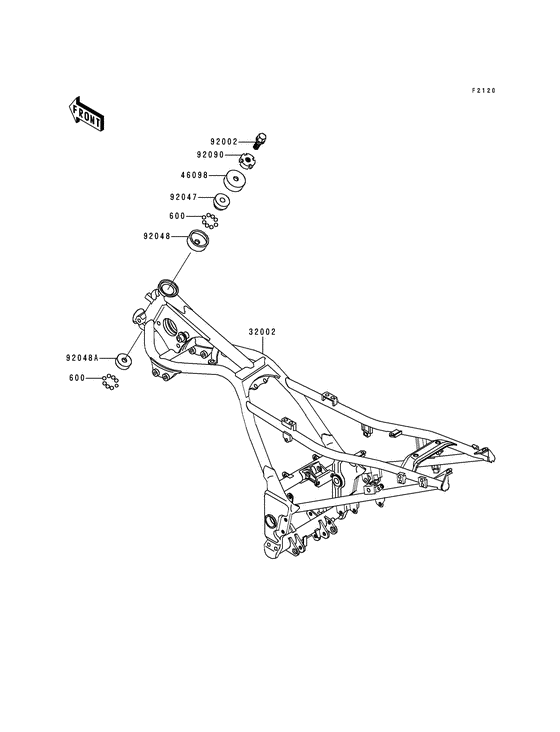 F2120

FRONT

92002
92090
46098
92047
600
92048
32002
92048A
600